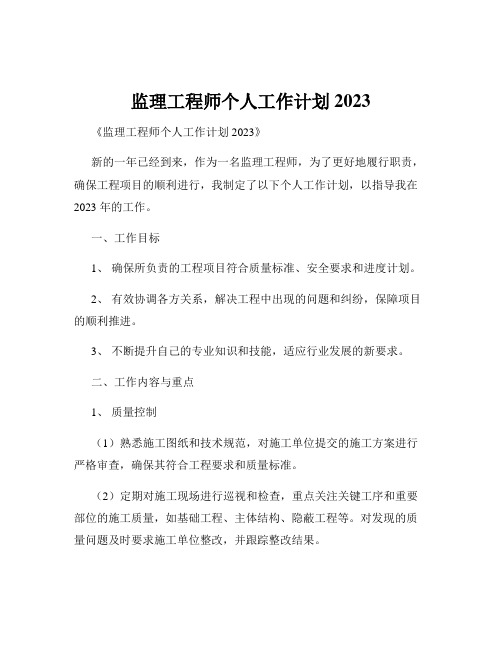 监理工程师个人工作计划 2023

《监理工程师个人工作计划 2023》

新的一年已经到来，作为一名监理工程师，为了更好地履行职责，确保工程项目的顺利进行，我制定了以下个人工作计划，以指导我在 2023 年的工作。

一、工作目标

1、 确保所负责的工程项目符合质量标准、安全要求和进度计划。

2、 有效协调各方关系，解决工程中出现的问题和纠纷，保障项目的顺利推进。

3、 不断提升自己的专业知识和技能，适应行业发展的新要求。

二、工作内容与重点

1、 质量控制

（1）熟悉施工图纸和技术规范，对施工单位提交的施工方案进行严格审查，确保其符合工程要求和质量标准。

（2）定期对施工现场进行巡视和检查，重点关注关键工序和重要部位的施工质量，如基础工程、主体结构、隐蔽工程等。对发现的质量问题及时要求施工单位整改，并跟踪整改结果。